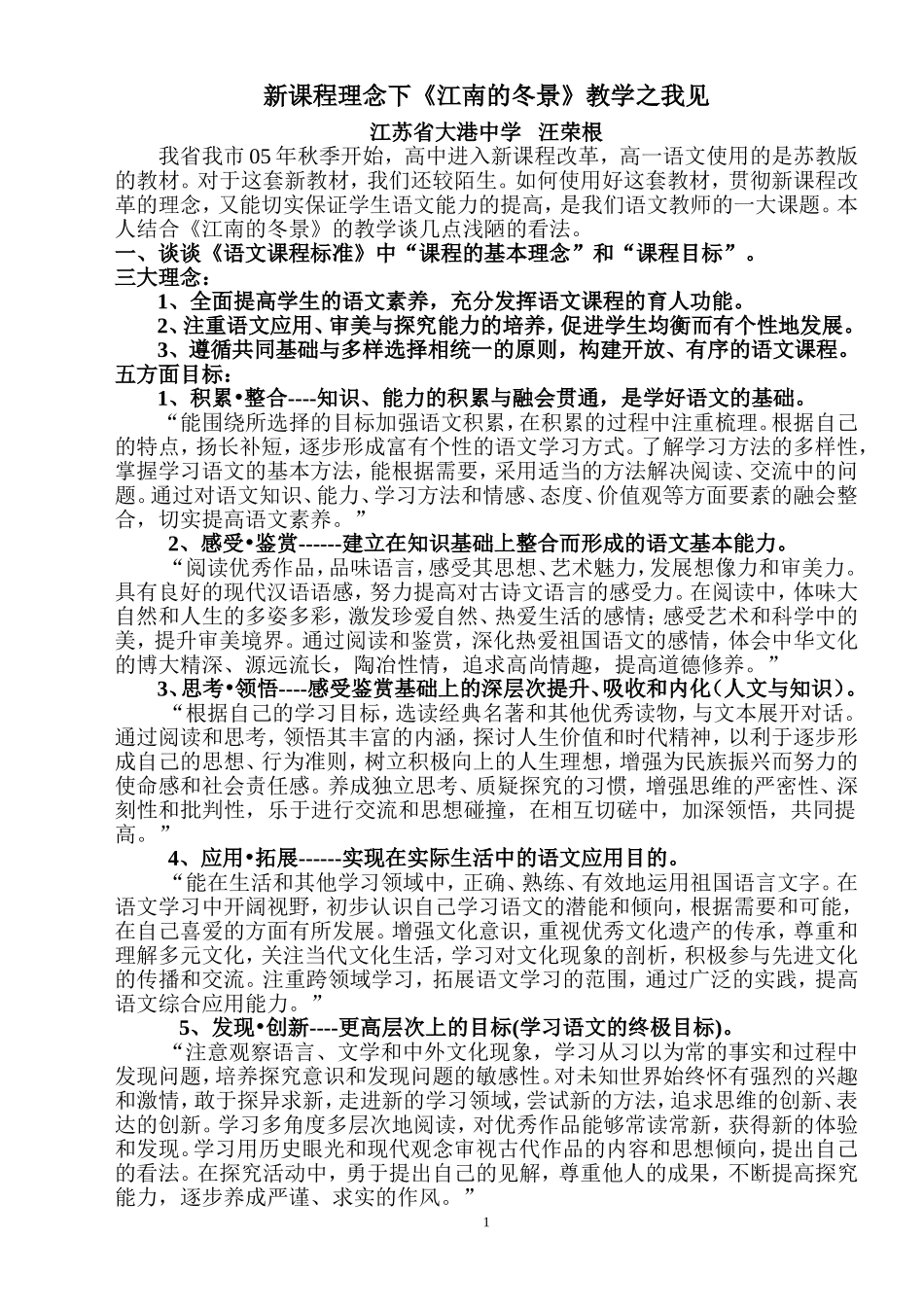 新课程理念下《江南的冬景》教学之我见

江苏省大港中学 汪荣根

我省我市05年秋季开始，高中进入新课程改革，高一语文使用的是苏教版的教材。对于这套新教材，我们还较陌生。如何使用好这套教材，贯彻新课程改革的理念，又能切实保证学生语文能力的提高，是我们语文教师的一大课题。本人结合《江南的冬景》的教学谈几点浅陋的看法。

一、谈谈《语文课程标准》中“课程的基本理念”和“课程目标”。

三大理念：

1、全面提高学生的语文素养，充分发挥语文课程的育人功能。

2、注重语文应用、审美与探究能力的培养，促进学生均衡而有个性地发展。

3、遵循共同基础与多样选择相统一的原则，构建开放、有序的语文课程。

五方面目标：

1、积累•整合----知识、能力的积累与融会贯通，是学好语文的基础。

“能围绕所选择的目标加强语文积累，在积累的过程中注重梳理。根据自己的特点，扬长补短，逐步形成富有个性的语文学习方式。了解学习方法的多样性，掌握学习语文的基本方法，能根据需要，采用适当的方法解决阅读、交流中的问题。通过对语文知识、能力、学习方法和情感、态度、价值观等方面要素的融会整合，切实提高语文素养。”

2、感受•鉴赏------建立在知识基础上整合而形成的语文基本能力。

“阅读优秀作品，品味语言，感受其思想、艺术魅力，发展想像力和审美力。具有良好的现代汉语语感，努力提高对古诗文语言的感受力。在阅读中，体味大自然和人生的多姿多彩，激发珍爱自然、热爱生活的感情；感受艺术和科学中的美，提升审美境界。通过阅读和鉴赏，深化热爱祖国语文的感情，体会中华文化的博大精深、源远流长，陶冶性情，追求高尚情趣，提高道德修养。”

3、思考•领悟----感受鉴赏基础上的深层次提升、吸收和内化（人文与知识）。

“根据自己的学习目标，选读经典名著和其他优秀读物，与文本展开对话。通过阅读和思考，领悟其丰富的内涵，探讨人生价值和时代精神，以利于逐步形成自己的思想、行为准则，树立积极向上的人生理想，增强为民族振兴而努力的使命感和社会责任感。养成独立思考、质疑探究的习惯，增强思维的严密性、深刻性和批判性，乐于进行交流和思想碰撞，在相互切磋中，加深领悟，共同提高。”

4、应用•拓展------实现在实际生活中的语文应用目的。

“能在生活和其他学习领域中，正确、熟练、有效地运用祖国语言文字。在语文学习中开阔视野，初步认识自己学习语文的潜能和倾向，根据需要和可能，在自己喜爱的方面有所发展。增强文化意识，重视优秀文化遗产的传承，尊重和理解多元文化，关注当代文化生活，学习对文化现象的剖析，积极参与先进文化的传播和交流。注重跨领域学习，拓展语文学习的范围，通过广泛的实践，提高语文综合应用能力。”

5、发现•创新----更高层次上的目标(学习语文的终极目标)。

“注意观察语言、文学和中外文化现象，学习从习以为常的事实和过程中发现问题，培养探究意识和发现问题的敏感性。对未知世界始终怀有强烈的兴趣和激情，敢于探异求新，走进新的学习领域，尝试新的方法，追求思维的创新、表达的创新。学习多角度多层次地阅读，对优秀作品能够常读常新，获得新的体验和发现。学习用历史眼光和现代观念审视古代作品的内容和思想倾向，提出自己的看法。在探究活动中，勇于提出自己的见解，尊重他人的成果，不断提高探究能力，逐步养成严谨、求实的作风。”

1